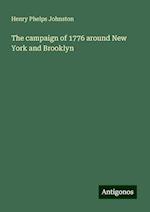 Henry Phelps Johnston

The campaign of 1776 around New York and Brooklyn

Antigonos